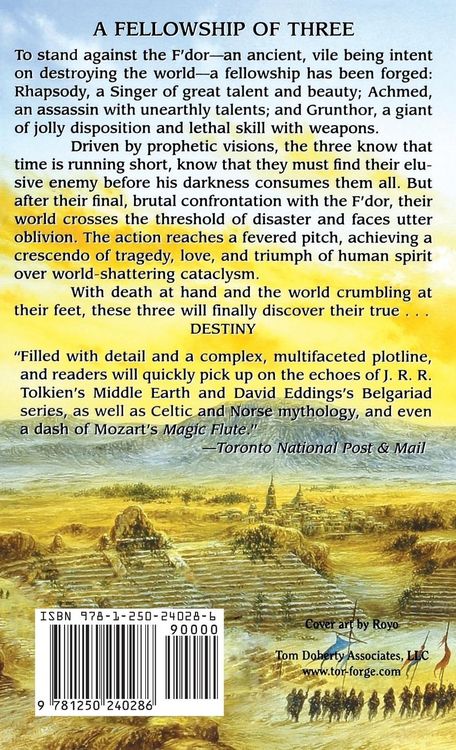 A FELLOWSHIP OF THREE

To stand against the F'dor—an ancient, vile being intent on destroying the world—a fellowship has been forged: Rhapsody, a Singer of great talent and beauty; Achmed, an assassin with unearthly talents; and Grunthor, a giant of jolly disposition and lethal skill with weapons.

Driven by prophetic visions, the three know that time is running short, know that they must find their elusive enemy before his darkness consumes them all. But after their final, brutal confrontation with the F'dor, their world crosses the threshold of disaster and faces utter oblivion. The action reaches a fevered pitch, achieving a crescendo of tragedy, love, and triumph of human spirit over world-shattering cataclysm.

With death at hand and the world crumbling at their feet, these three will finally discover their true . . .

DESTINY

"Filled with detail and a complex, multifaceted plotline, and readers will quickly pick up on the echoes of J. R. R. Tolkien's Middle Earth and David Eddings's Belgariad series, as well as Celtic and Norse mythology, and even a dash of Mozart's Magic Flute."

—Toronto National Post & Mail

ISBN 978-1-250-24028-6

90000

9 781250 240286

Cover art by Royo

Tom Doherty Associates, LLC
www.tor-forge.com